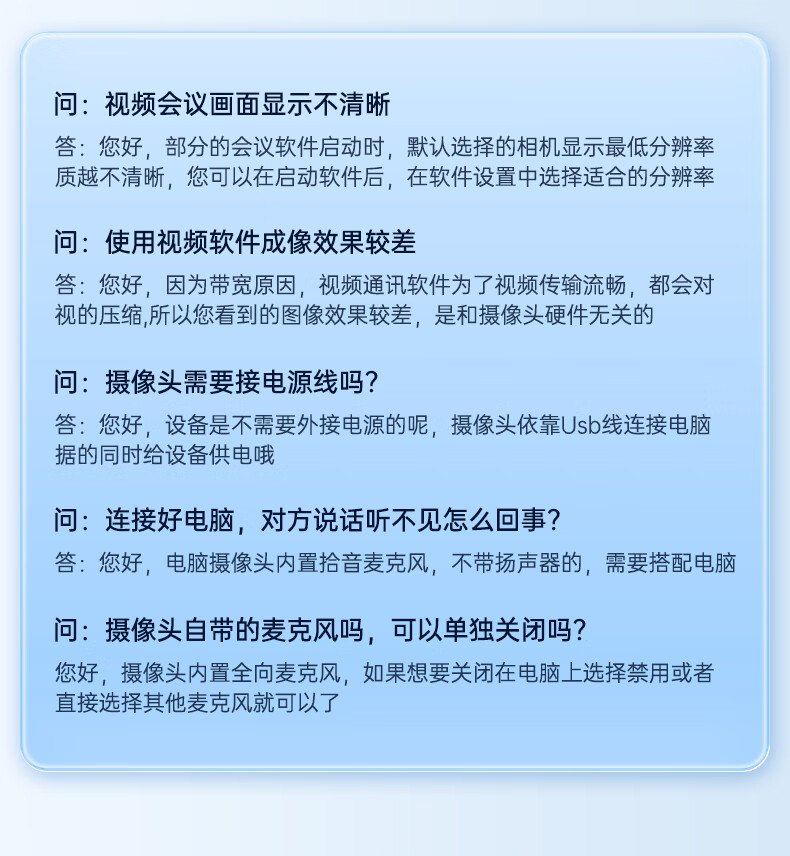 问：视频会议画面显示不清晰

答：您好，部分的会议软件启动时，默认选择的相机显示最低分辨率质越不清晰，您可以在启动软件后，在软件设置中选择适合的分辨率

问：使用视频软件成像效果较差

答：您好，因为带宽原因，视频通讯软件为了视频传输流畅，都会对视的压缩,所以您看到的图像效果较差，是和摄像头硬件无关的

问：摄像头需要接电源线吗？

答：您好，设备是不需要外接电源的呢，摄像头依靠Usb线连接电脑据的同时给设备供电哦

问：连接好电脑，对方说话听不见怎么回事？

答：您好，电脑摄像头内置拾音麦克风，不带扬声器的，需要搭配电脑

问：摄像头自带的麦克风吗，可以单独关闭吗？

您好，摄像头内置全向麦克风，如果想要关闭在电脑上选择禁用或者直接选择其他麦克风就可以了